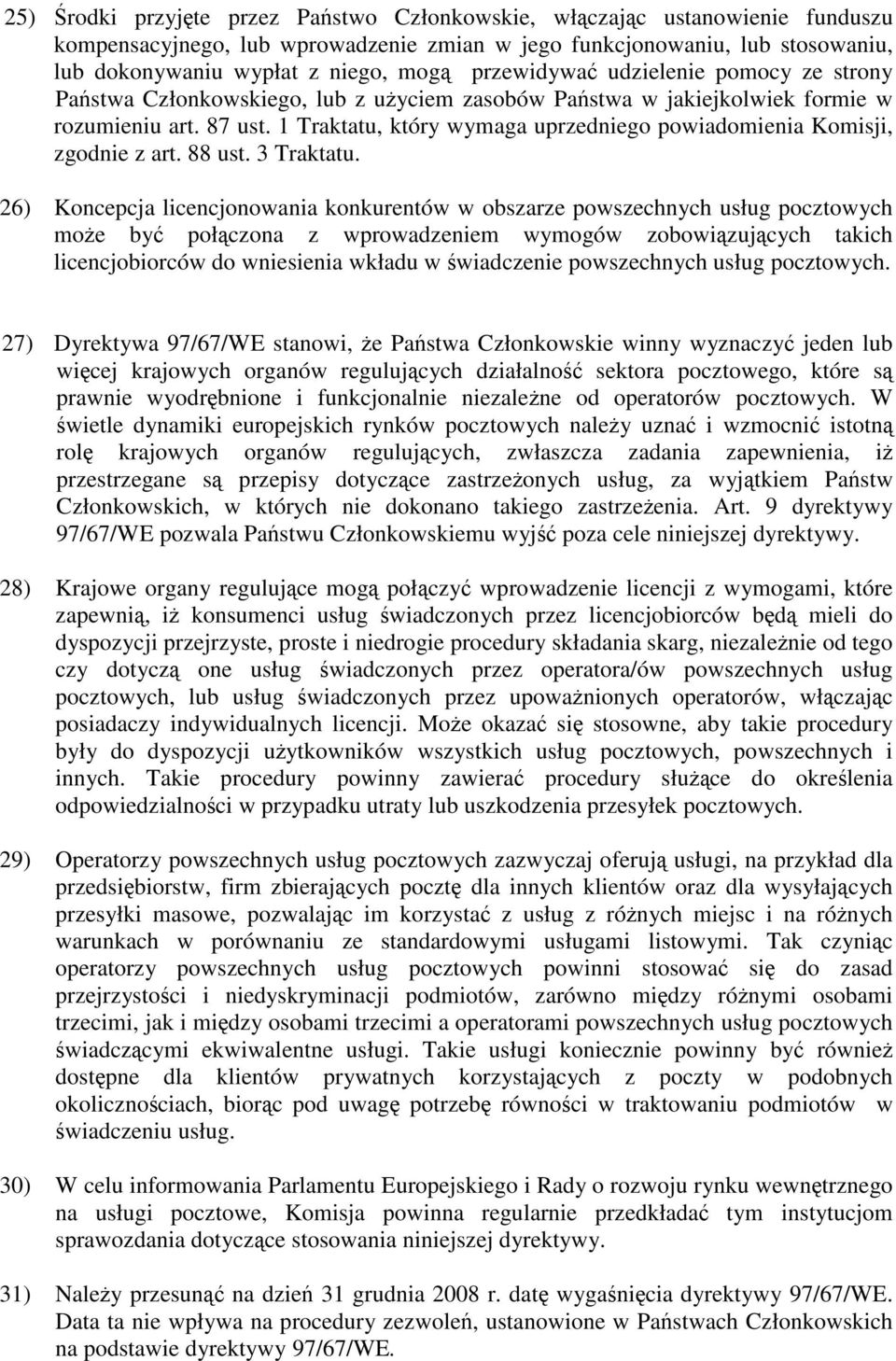 25) Środki przyjęte przez Państwo Członkowskie, włączając ustanowienie funduszu kompensacyjnego, lub wprowadzenie zmian w jego funkcjonowaniu, lub stosowaniu, lub dokonywaniu wypłat z niego, mogą przewidywać udzielenie pomocy ze strony Państwa Członkowskiego, lub z użyciem zasobów Państwa w jakiejkolwiek formie w rozumieniu art. 87 ust. 1 Traktatu, który wymaga uprzedniego powiadomienia Komisji, zgodnie z art. 88 ust. 3 Traktatu.

26) Koncepcja licencjonowania konkurentów w obszarze powszechnych usług pocztowych może być połączona z wprowadzeniem wymogów zobowiązujących takich licencjobiorców do wniesienia wkładu w świadczenie powszechnych usług pocztowych.

27) Dyrektywa 97/67/WE stanowi, że Państwa Członkowskie winny wyznaczyć jeden lub więcej krajowych organów regulujących działalność sektora pocztowego, które są prawnie wyodrębnione i funkcjonalnie niezależne od operatorów pocztowych. W świetle dynamiki europejskich rynków pocztowych należy uznać i wzmocnić istotną rolę krajowych organów regulujących, zwłaszcza zadania zapewnienia, iż przestrzegane są przepisy dotyczące zastrzeżonych usług, za wyjątkiem Państw Członkowskich, w których nie dokonano takiego zastrzeżenia. Art. 9 dyrektywy 97/67/WE pozwala Państwu Członkowskiemu wyjść poza cele niniejszej dyrektywy.

28) Krajowe organy regulujące mogą połączyć wprowadzenie licencji z wymogami, które zapewnią, iż konsumenci usług świadczonych przez licencjobiorców będą mieli do dyspozycji przejrzyste, proste i niedrogie procedury składania skarg, niezależnie od tego czy dotyczą one usług świadczonych przez operatora/ów powszechnych usług pocztowych, lub usług świadczonych przez upoważnionych operatorów, włączając posiadaczy indywidualnych licencji. Może okazać się stosowne, aby takie procedury były do dyspozycji użytkowników wszystkich usług pocztowych, powszechnych i innych. Takie procedury powinny zawierać procedury służące do określenia odpowiedzialności w przypadku utraty lub uszkodzenia przesyłek pocztowych.

29) Operatorzy powszechnych usług pocztowych zazwyczaj oferują usługi, na przykład dla przedsiębiorstw, firm zbierających pocztę dla innych klientów oraz dla wysyłających przesyłki masowe, pozwalając im korzystać z usług z różnych miejsc i na różnych warunkach w porównaniu ze standardowymi usługami listowymi. Tak czyniąc operatorzy powszechnych usług pocztowych powinni stosować się do zasad przejrzystości i niedyskryminacji podmiotów, zarówno między różnymi osobami trzecimi, jak i między osobami trzecimi a operatorami powszechnych usług pocztowych świadczącymi ekwiwalentne usługi. Takie usługi koniecznie powinny być również dostępne dla klientów prywatnych korzystających z poczty w podobnych okolicznościach, biorąc pod uwagę potrzebę równości w traktowaniu podmiotów w świadczeniu usług.

30) W celu informowania Parlamentu Europejskiego i Rady o rozwoju rynku wewnętrznego na usługi pocztowe, Komisja powinna regularnie przedkładać tym instytucjom sprawozdania dotyczące stosowania niniejszej dyrektywy.

31) Należy przesunąć na dzień 31 grudnia 2008 r. datę wygaśnięcia dyrektywy 97/67/WE. Data ta nie wpływa na procedury zezwoleń, ustanowione w Państwach Członkowskich na podstawie dyrektywy 97/67/WE.